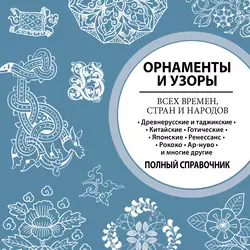 ОРНАМЕНТЫ И УЗОРЫ

ВСЕХ ВРЕМЕН, СТРАН И НАРОДОВ

• Древнерусские и таджикские • • Китайские • Готические • • Японские • Ренессанс • • Рококо • Ар-нуво • и многие другие

ПОЛНЫЙ СПРАВОЧНИК